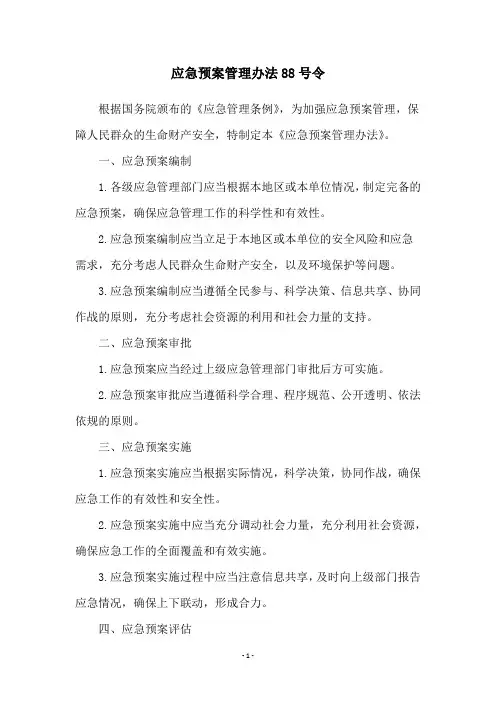 应急预案管理办法88号令

根据国务院颁布的《应急管理条例》，为加强应急预案管理，保障人民群众的生命财产安全，特制定本《应急预案管理办法》。

一、应急预案编制

1.各级应急管理部门应当根据本地区或本单位情况，制定完备的应急预案，确保应急管理工作的科学性和有效性。

2.应急预案编制应当立足于本地区或本单位的安全风险和应急需求，充分考虑人民群众生命财产安全，以及环境保护等问题。

3.应急预案编制应当遵循全民参与、科学决策、信息共享、协同作战的原则，充分考虑社会资源的利用和社会力量的支持。

二、应急预案审批

1.应急预案应当经过上级应急管理部门审批后方可实施。

2.应急预案审批应当遵循科学合理、程序规范、公开透明、依法依规的原则。

三、应急预案实施

1.应急预案实施应当根据实际情况，科学决策，协同作战，确保应急工作的有效性和安全性。

2.应急预案实施中应当充分调动社会力量，充分利用社会资源，确保应急工作的全面覆盖和有效实施。

3.应急预案实施过程中应当注意信息共享，及时向上级部门报告应急情况，确保上下联动，形成合力。

四、应急预案评估

- 1 -